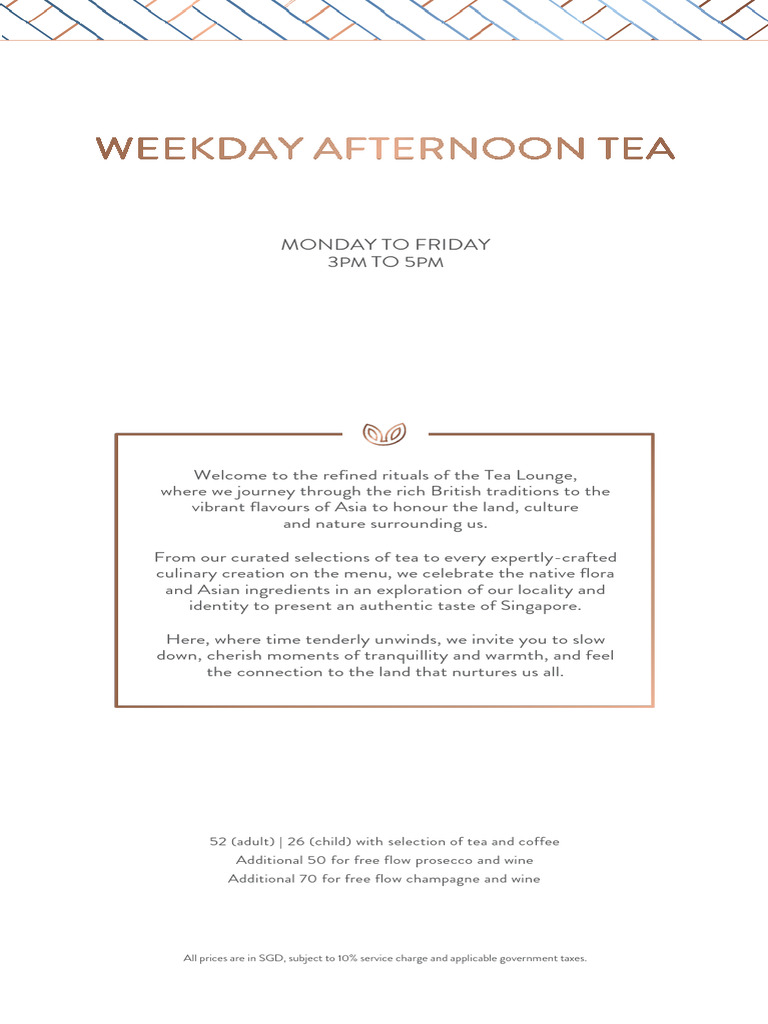 WEEKDAY AFTERNOON TEA

MONDAY TO FRIDAY
3PM TO 5PM

Welcome to the refined rituals of the Tea Lounge, where we journey through the rich British traditions to the vibrant flavours of Asia to honour the land, culture and nature surrounding us.

From our curated selections of tea to every expertly-crafted culinary creation on the menu, we celebrate the native flora and Asian ingredients in an exploration of our locality and identity to present an authentic taste of Singapore.

Here, where time tenderly unwinds, we invite you to slow down, cherish moments of tranquillity and warmth, and feel the connection to the land that nurtures us all.

52 (adult) | 26 (child) with selection of tea and coffee
Additional 50 for free flow prosecco and wine
Additional 70 for free flow champagne and wine

All prices are in SGD, subject to 10% service charge and applicable government taxes.